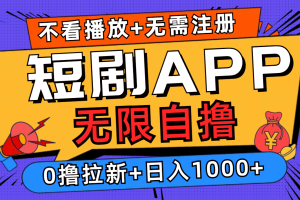 不看播放+无需注册

短剧APP

无限自撸

¥

0撸拉新+日入1000+